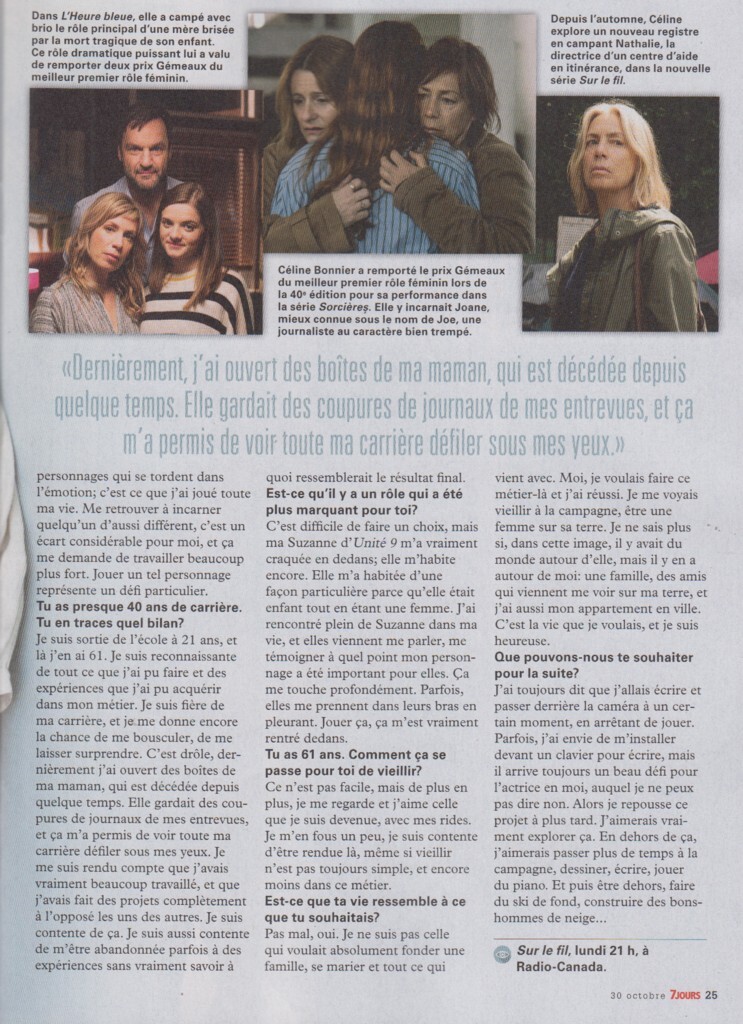 Dans L'Heure bleue, elle a campé avec brio le rôle principal d'une mère brisée par la mort tragique de son enfant. Ce rôle dramatique puissant lui a valu de remporter deux prix Gémeaux du meilleur premier rôle féminin.

Céline Bonnier a remporté le prix Gémeaux du meilleur premier rôle féminin lors de la 40e édition pour sa performance dans la série Sorcières. Elle y incarnait Joane, mieux connue sous le nom de Joe, une journaliste au caractère bien trempé.

Depuis l'automne, Céline explore un nouveau registre en campant Nathalie, la directrice d'un centre d'aide en itinérance, dans la nouvelle série Sur le fil.

«Dernièrement, j'ai ouvert des boîtes de ma maman, qui est décédée depuis quelque temps. Elle gardait des coupures de journaux de mes entrevues, et ça m'a permis de voir toute ma carrière défiler sous mes yeux.»

personnages qui se tordent dans l'émotion; c'est ce que j'ai joué toute ma vie. Me retrouver à incarner quelqu'un d'aussi différent, c'est un écart considérable pour moi, et ça me demande de travailler beaucoup plus fort. Jouer un tel personnage représente un défi particulier.

Tu as presque 40 ans de carrière. Tu en traces quel bilan?

Je suis sortie de l'école à 21 ans, et là j'en ai 61. Je suis reconnaissante de tout ce que j'ai pu faire et des expériences que j'ai pu acquérir dans mon métier. Je suis fière de ma carrière, et je me donne encore la chance de me bousculer, de me laisser surprendre. C'est drôle, dernièrement j'ai ouvert des boîtes de ma maman, qui est décédée depuis quelque temps. Elle gardait des coupures de journaux de mes entrevues, et ça m'a permis de voir toute ma carrière défiler sous mes yeux. Je me suis rendu compte que j'avais vraiment beaucoup travaillé, et que j'avais fait des projets complètement à l'opposé les uns des autres. Je suis contente de ça. Je suis aussi contente de m'être abandonnée parfois à des expériences sans vraiment savoir à quoi ressemblerait le résultat final.

Est-ce qu'il y a un rôle qui a été plus marquant pour toi?

C'est difficile de faire un choix, mais ma Suzanne d'Unité 9 m'a vraiment craquée en dedans; elle m'habite encore. Elle m'a habitée d'une façon particulière parce qu'elle était enfant tout en étant une femme. J'ai rencontré plein de Suzanne dans ma vie, et elles viennent me parler, me témoigner à quel point mon personnage a été important pour elles. Ça me touche profondément. Parfois, elles me prennent dans leurs bras en pleurant. Jouer ça, ça m'est vraiment rentré dedans.

Tu as 61 ans. Comment ça se passe pour toi de vieillir?

Ce n'est pas facile, mais de plus en plus, je me regarde et j'aime celle que je suis devenue, avec mes rides. Je m'en fous un peu, je suis contente d'être rendue là, même si vieillir n'est pas toujours simple, et encore moins dans ce métier.

Est-ce que ta vie ressemble à ce que tu souhaitais?

Pas mal, oui. Je ne suis pas celle qui voulait absolument fonder une famille, se marier et tout ce qui vient avec. Moi, je voulais faire ce métier-là et j'ai réussi. Je me voyais vieillir à la campagne, être une femme sur sa terre. Je ne sais plus si, dans cette image, il y avait du monde autour d'elle, mais il y en a autour de moi: une famille, des amis qui viennent me voir sur ma terre, et j'ai aussi mon appartement en ville. C'est la vie que je voulais, et je suis heureuse.

Que pouvons-nous te souhaiter pour la suite?

J'ai toujours dit que j'allais écrire et passer derrière la caméra à un certain moment, en arrêtant de jouer. Parfois, j'ai envie de m'installer devant un clavier pour écrire, mais il arrive toujours un beau défi pour l'actrice en moi, auquel je ne peux pas dire non. Alors je repousse ce projet à plus tard. J'aimerais vraiment explorer ça. En dehors de ça, j'aimerais passer plus de temps à la campagne, dessiner, écrire, jouer du piano. Et puis être dehors, faire du ski de fond, construire des bonshommes de neige...

Sur le fil, lundi 21 h, à Radio-Canada.

30 octobre 7JOURS 25